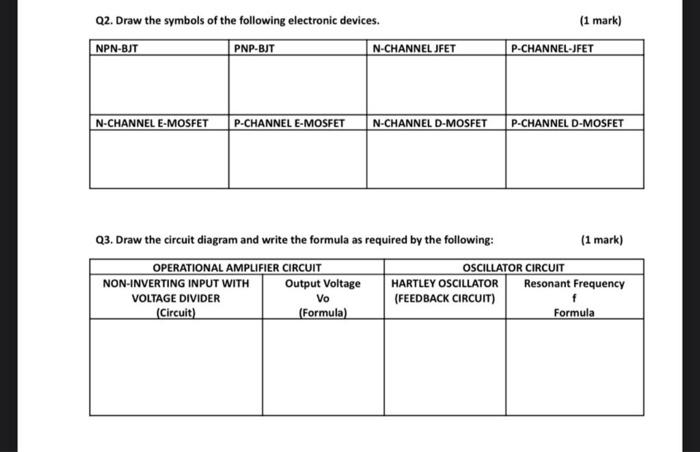 Q2. Draw the symbols of the following electronic devices. (1 mark)

| NPN-BJT | PNP-BJT | N-CHANNEL JFET | P-CHANNEL-JFET |
|---|---|---|---|
| | | | |
| N-CHANNEL E-MOSFET | P-CHANNEL E-MOSFET | N-CHANNEL D-MOSFET | P-CHANNEL D-MOSFET |
| | | | |

Q3. Draw the circuit diagram and write the formula as required by the following: (1 mark)

| OPERATIONAL AMPLIFIER CIRCUIT | | OSCILLATOR CIRCUIT | |
|---|---|---|---|
| NON-INVERTING INPUT WITH VOLTAGE DIVIDER (Circuit) | Output Voltage Vo (Formula) | HARTLEY OSCILLATOR (FEEDBACK CIRCUIT) | Resonant Frequency f Formula |
| | | | |